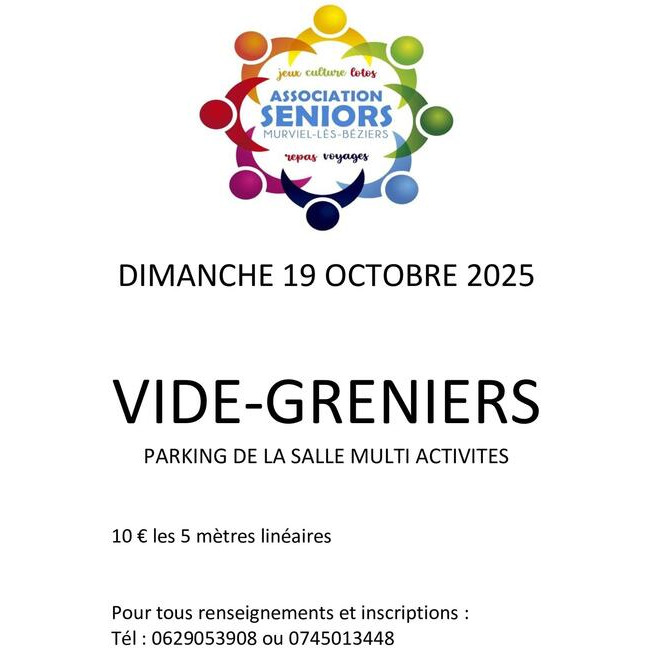 jeux culture lotos
ASSOCIATION
SENIORS
MURVIEL-LÈS-BÉZIERS
repas voyages

DIMANCHE 19 OCTOBRE 2025

VIDE-GRENIERS

PARKING DE LA SALLE MULTI ACTIVITES

10 € les 5 mètres linéaires

Pour tous renseignements et inscriptions :
Tél : 0629053908 ou 0745013448